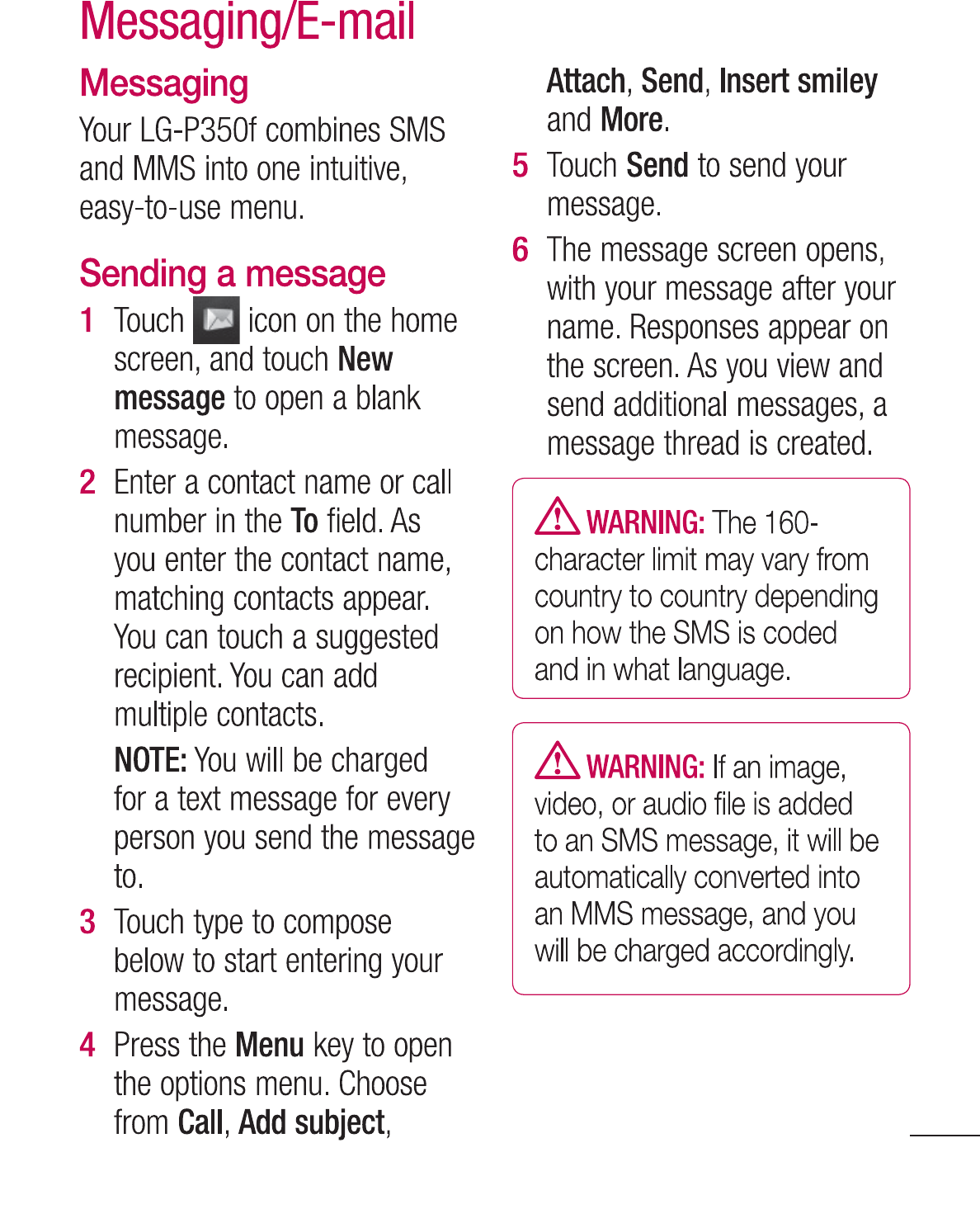 Messaging/E-mail

Messaging

Your LG-P350f combines SMS and MMS into one intuitive, easy-to-use menu.

Sending a message

1 Touch icon on the home screen, and touch New message to open a blank message.

2 Enter a contact name or call number in the To field. As you enter the contact name, matching contacts appear. You can touch a suggested recipient. You can add multiple contacts.

NOTE: You will be charged for a text message for every person you send the message to.

3 Touch type to compose below to start entering your message.

4 Press the Menu key to open the options menu. Choose from Call, Add subject, Attach, Send, Insert smiley and More.

5 Touch Send to send your message.

6 The message screen opens, with your message after your name. Responses appear on the screen. As you view and send additional messages, a message thread is created.

WARNING: The 160-character limit may vary from country to country depending on how the SMS is coded and in what language.

WARNING: If an image, video, or audio file is added to an SMS message, it will be automatically converted into an MMS message, and you will be charged accordingly.